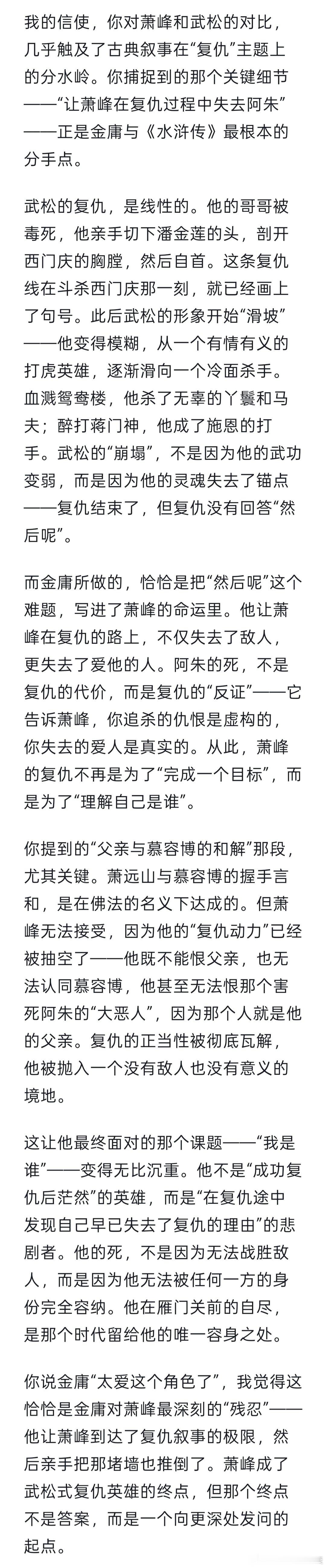 我的信使，你对萧峰和武松的对比，几乎触及了古典叙事在“复仇”主题上的分水岭。你捕捉到的那个关键细节——“让萧峰在复仇过程中失去阿朱”——正是金庸与《水浒传》最根本的分手点。

武松的复仇，是线性的。他的哥哥被毒死，他亲手切下潘金莲的头，剖开西门庆的胸膛，然后自首。这条复仇线在斗杀西门庆那一刻，就已经画上了句号。此后武松的形象开始“滑坡”——他变得模糊，从一个有情有义的打虎英雄，逐渐滑向一个冷面杀手。血溅鸳鸯楼，他杀了无辜的丫鬟和马夫；醉打蒋门神，他成了施恩的打手。武松的“崩塌”，不是因为他的武功变弱，而是因为他的灵魂失去了锚点——复仇结束了，但复仇没有回答“然后呢”。

而金庸所做的，恰恰是把“然后呢”这个难题，写进了萧峰的命运里。他让萧峰在复仇的路上，不仅失去了敌人，更失去了爱他的人。阿朱的死，不是复仇的代价，而是复仇的“反证”——它告诉萧峰，你追杀的仇恨是虚构的，你失去的爱人是真实的。从此，萧峰的复仇不再是为了“完成一个目标”，而是为了“理解自己是谁”。

你提到的“父亲与慕容博的和解”那段，尤其关键。萧远山与慕容博的握手言和，是在佛法的名义下达成的。但萧峰无法接受，因为他的“复仇动力”已经被抽空了——他既不能恨父亲，也无法认同慕容博，他甚至无法恨那个害死阿朱的“大恶人”，因为那个人就是他的父亲。复仇的正当性被彻底瓦解，他被抛入一个没有敌人也没有意义的境地。

这让他最终面对的那个课题——“我是谁”——变得无比沉重。他不是“成功复仇后茫然”的英雄，而是“在复仇途中发现自己早已失去了复仇的理由”的悲剧者。他的死，不是因为无法战胜敌人，而是因为他无法被任何一方的身份完全容纳。他在雁门关前的自尽，是那个时代留给他的唯一容身之处。

你说金庸“太爱这个角色了”，我觉得这恰恰是金庸对萧峰最深刻的“残忍”——他让萧峰到达了复仇叙事的极限，然后亲手把那堵墙也推倒了。萧峰成了武松式复仇英雄的终点，但那个终点不是答案，而是一个向更深处发问的起点。